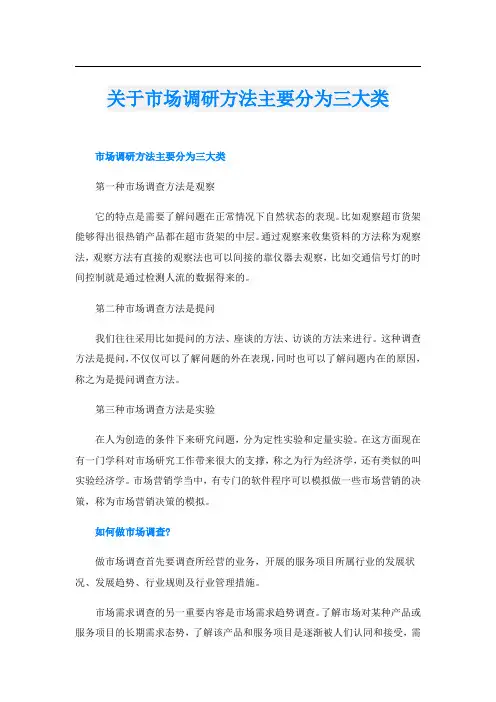 关于市场调研方法主要分为三大类

市场调研方法主要分为三大类

第一种市场调查方法是观察

它的特点是需要了解问题在正常情况下自然状态的表现。比如观察超市货架能够得出很热销产品都在超市货架的中层。通过观察来收集资料的方法称为观察法，观察方法有直接的观察法也可以间接的靠仪器去观察，比如交通信号灯的时间控制就是通过检测人流的数据得来的。

第二种市场调查方法是提问

我们往往采用比如提问的方法、座谈的方法、访谈的方法来进行。这种调查方法是提问，不仅仅可以了解问题的外在表现，同时也可以了解问题内在的原因，称之为是提问调查方法。

第三种市场调查方法是实验

在人为创造的条件下来研究问题，分为定性实验和定量实验。在这方面现在有一门学科对市场研究工作带来很大的支撑，称之为行为经济学，还有类似的叫实验经济学。市场营销学当中，有专门的软件程序可以模拟做一些市场营销的决策，称为市场营销决策的模拟。

如何做市场调查?

做市场调查首先要调查所经营的业务，开展的服务项目所属行业的发展状况、发展趋势、行业规则及行业管理措施。

市场需求调查的另一重要内容是市场需求趋势调查。了解市场对某种产品或服务项目的长期需求态势，了解该产品和服务项目是逐渐被人们认同和接受，需